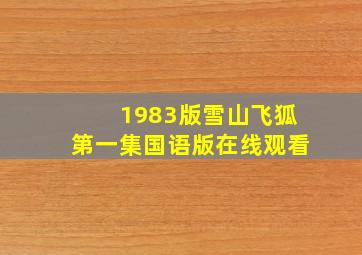 1983版雪山飞狐
第一集国语版在线观看